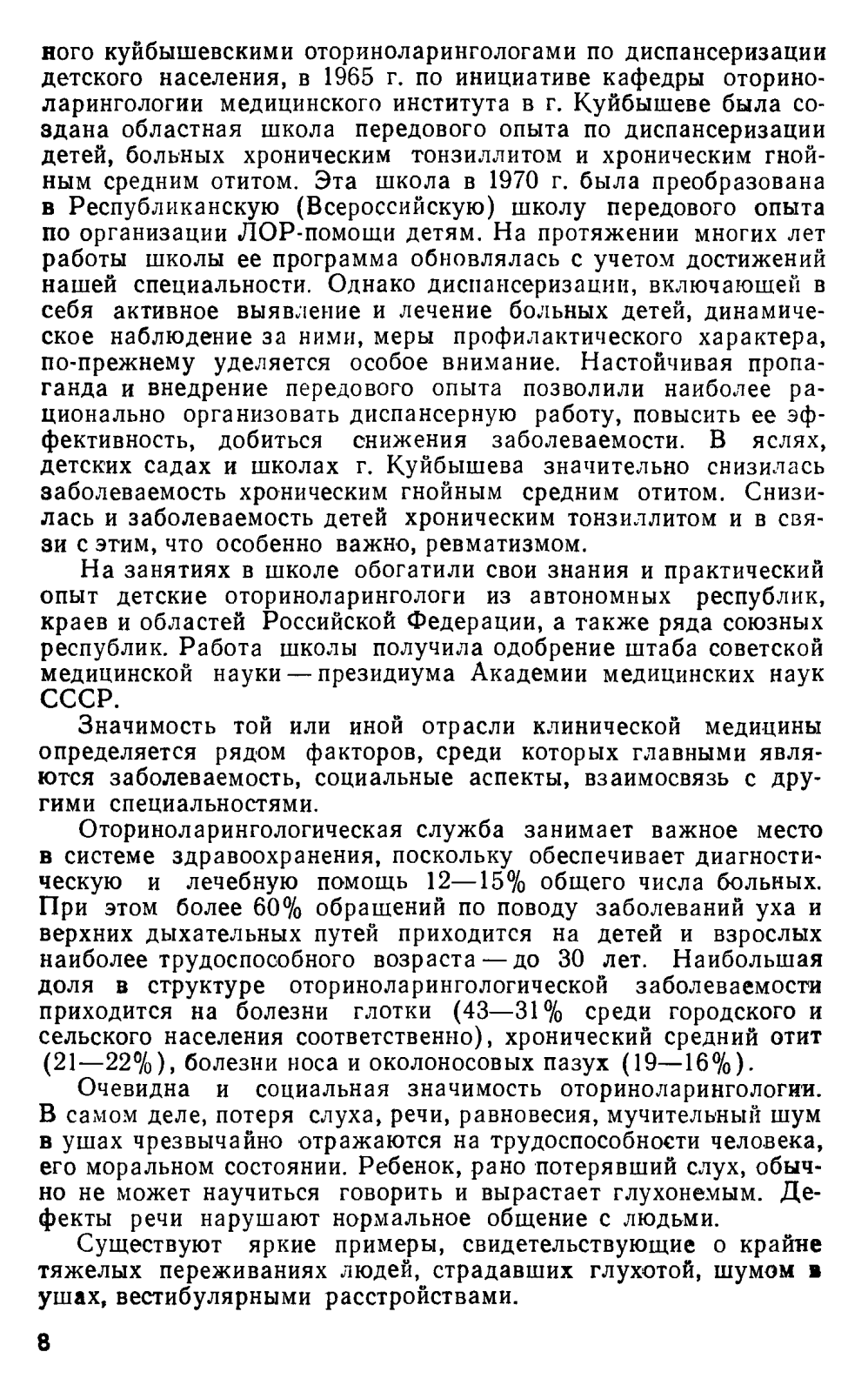 ного куйбышевскими оториноларингологами по диспансеризации детского населения, в 1965 г. по инициативе кафедры оториноларингологии медицинского института в г. Куйбышеве была создана областная школа передового опыта по диспансеризации детей, больных хроническим тонзиллитом и хроническим гнойным средним отитом. Эта школа в 1970 г. была преобразована в Республиканскую (Всероссийскую) школу передового опыта по организации ЛОР-помощи детям. На протяжении многих лет работы школы ее программа обновлялась с учетом достижений нашей специальности. Однако диспансеризации, включающей в себя активное выявление и лечение больных детей, динамическое наблюдение за ними, меры профилактического характера, по-прежнему уделяется особое внимание. Настойчивая пропаганда и внедрение передового опыта позволили наиболее рационально организовать диспансерную работу, повысить ее эффективность, добиться снижения заболеваемости. В яслях, детских садах и школах г. Куйбышева значительно снизилась заболеваемость хроническим гнойным средним отитом. Снизилась и заболеваемость детей хроническим тонзиллитом и в связи с этим, что особенно важно, ревматизмом.

На занятиях в школе обогатили свои знания и практический опыт детские оториноларингологи из автономных республик, краев и областей Российской Федерации, а также ряда союзных республик. Работа школы получила одобрение штаба советской медицинской науки — президиума Академии медицинских наук СССР.

Значимость той или иной отрасли клинической медицины определяется рядом факторов, среди которых главными являются заболеваемость, социальные аспекты, взаимосвязь с другими специальностями.

Оториноларингологическая служба занимает важное место в системе здравоохранения, поскольку обеспечивает диагностическую и лечебную помощь 12—15% общего числа больных. При этом более 60% обращений по поводу заболеваний уха и верхних дыхательных путей приходится на детей и взрослых наиболее трудоспособного возраста — до 30 лет. Наибольшая доля в структуре оториноларингологической заболеваемости приходится на болезни глотки (43—31% среди городского и сельского населения соответственно), хронический средний отит (21—22%), болезни носа и околоносовых пазух (19—16%).

Очевидна и социальная значимость оториноларингологии. В самом деле, потеря слуха, речи, равновесия, мучительный шум в ушах чрезвычайно отражаются на трудоспособности человека, его моральном состоянии. Ребенок, рано потерявший слух, обычно не может научиться говорить и вырастает глухонемым. Дефекты речи нарушают нормальное общение с людьми.

Существуют яркие примеры, свидетельствующие о крайне тяжелых переживаниях людей, страдавших глухотой, шумом в ушах, вестибулярными расстройствами.

8